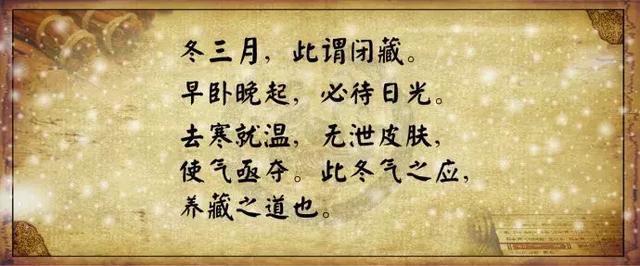 冬三月，此谓闭藏。
早卧晚起，必待日光。
去寒就温，无泄皮肤，
使气亟夺。此冬气之应，
养藏之道也。